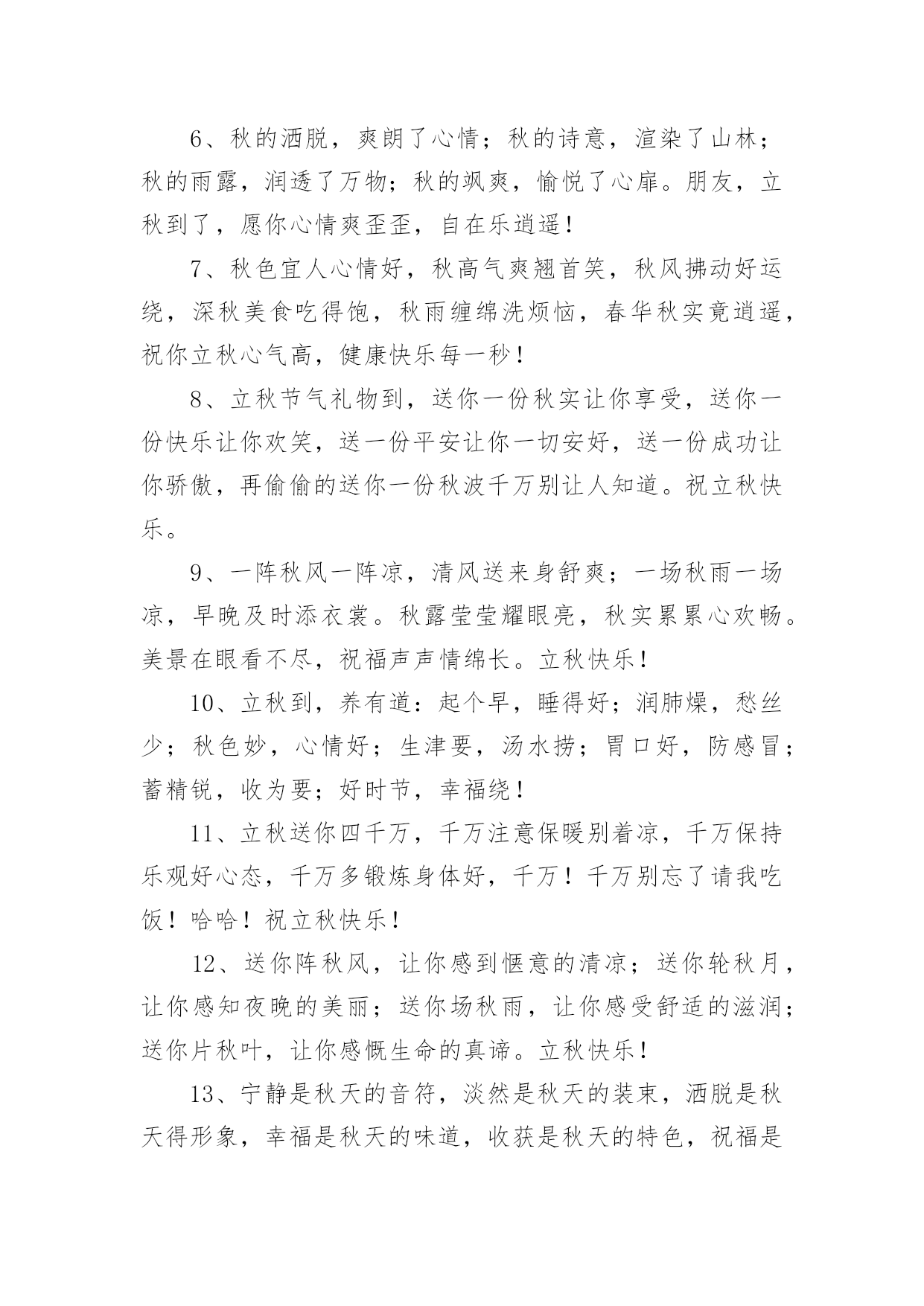 6、秋的洒脱，爽朗了心情；秋的诗意，渲染了山林；秋的雨露，润透了万物；秋的飒爽，愉悦了心扉。朋友，立秋到了，愿你心情爽歪歪，自在乐逍遥！

7、秋色宜人心情好，秋高气爽翘首笑，秋风拂动好运绕，深秋美食吃得饱，秋雨缠绵洗烦恼，春华秋实竟逍遥，祝你立秋心气高，健康快乐每一秒！

8、立秋节气礼物到，送你一份秋实让你享受，送你一份快乐让你欢笑，送一份平安让你一切安好，送一份成功让你骄傲，再偷偷的送你一份秋波千万别让人知道。祝立秋快乐。

9、一阵秋风一阵凉，清风送来身舒爽；一场秋雨一场凉，早晚及时添衣裳。秋露莹莹耀眼亮，秋实累累心欢畅。美景在眼看不尽，祝福声声情绵长。立秋快乐！

10、立秋到，养有道：起个早，睡得好；润肺燥，愁丝少；秋色妙，心情好；生津要，汤水捞；胃口好，防感冒；蓄精锐，收为要；好时节，幸福绕！

11、立秋送你四千万，千万注意保暖别着凉，千万保持乐观好心态，千万多锻炼身体好，千万！千万别忘了请我吃饭！哈哈！祝立秋快乐！

12、送你阵秋风，让你感到惬意的清凉；送你轮秋月，让你感知夜晚的美丽；送你场秋雨，让你感受舒适的滋润；送你片秋叶，让你感慨生命的真谛。立秋快乐！

13、宁静是秋天的音符，淡然是秋天的装束，洒脱是秋天得形象，幸福是秋天的味道，收获是秋天的特色，祝福是